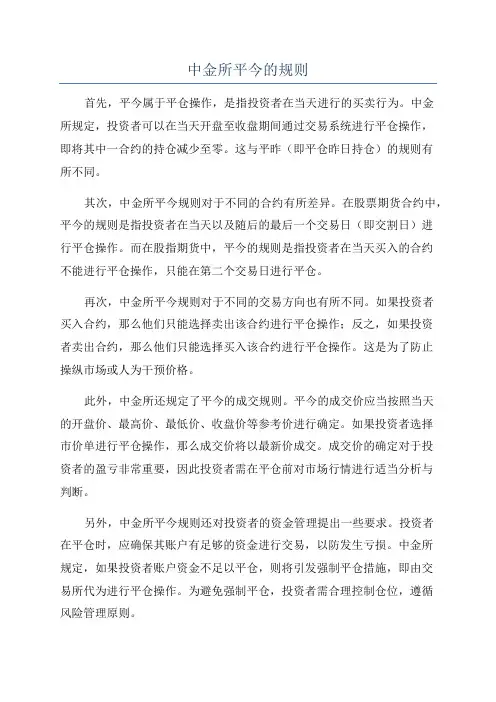 中金所平今的规则

首先，平今属于平仓操作，是指投资者在当天进行的买卖行为。中金所规定，投资者可以在当天开盘至收盘期间通过交易系统进行平仓操作，即将其中一合约的持仓减少至零。这与平昨（即平仓昨日持仓）的规则有所不同。

其次，中金所平今规则对于不同的合约有所差异。在股票期货合约中，平今的规则是指投资者在当天以及随后的最后一个交易日（即交割日）进行平仓操作。而在股指期货中，平今的规则是指投资者在当天买入的合约不能进行平仓操作，只能在第二个交易日进行平仓。

再次，中金所平今规则对于不同的交易方向也有所不同。如果投资者买入合约，那么他们只能选择卖出该合约进行平仓操作；反之，如果投资者卖出合约，那么他们只能选择买入该合约进行平仓操作。这是为了防止操纵市场或人为干预价格。

此外，中金所还规定了平今的成交规则。平今的成交价应当按照当天的开盘价、最高价、最低价、收盘价等参考价进行确定。如果投资者选择市价单进行平仓操作，那么成交价将以最新价成交。成交价的确定对于投资者的盈亏非常重要，因此投资者需在平仓前对市场行情进行适当分析与判断。

另外，中金所平今规则还对投资者的资金管理提出一些要求。投资者在平仓时，应确保其账户有足够的资金进行交易，以防发生亏损。中金所规定，如果投资者账户资金不足以平仓，则将引发强制平仓措施，即由交易所代为进行平仓操作。为避免强制平仓，投资者需合理控制仓位，遵循风险管理原则。